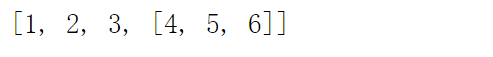 [1, 2, 3, [4, 5, 6]]